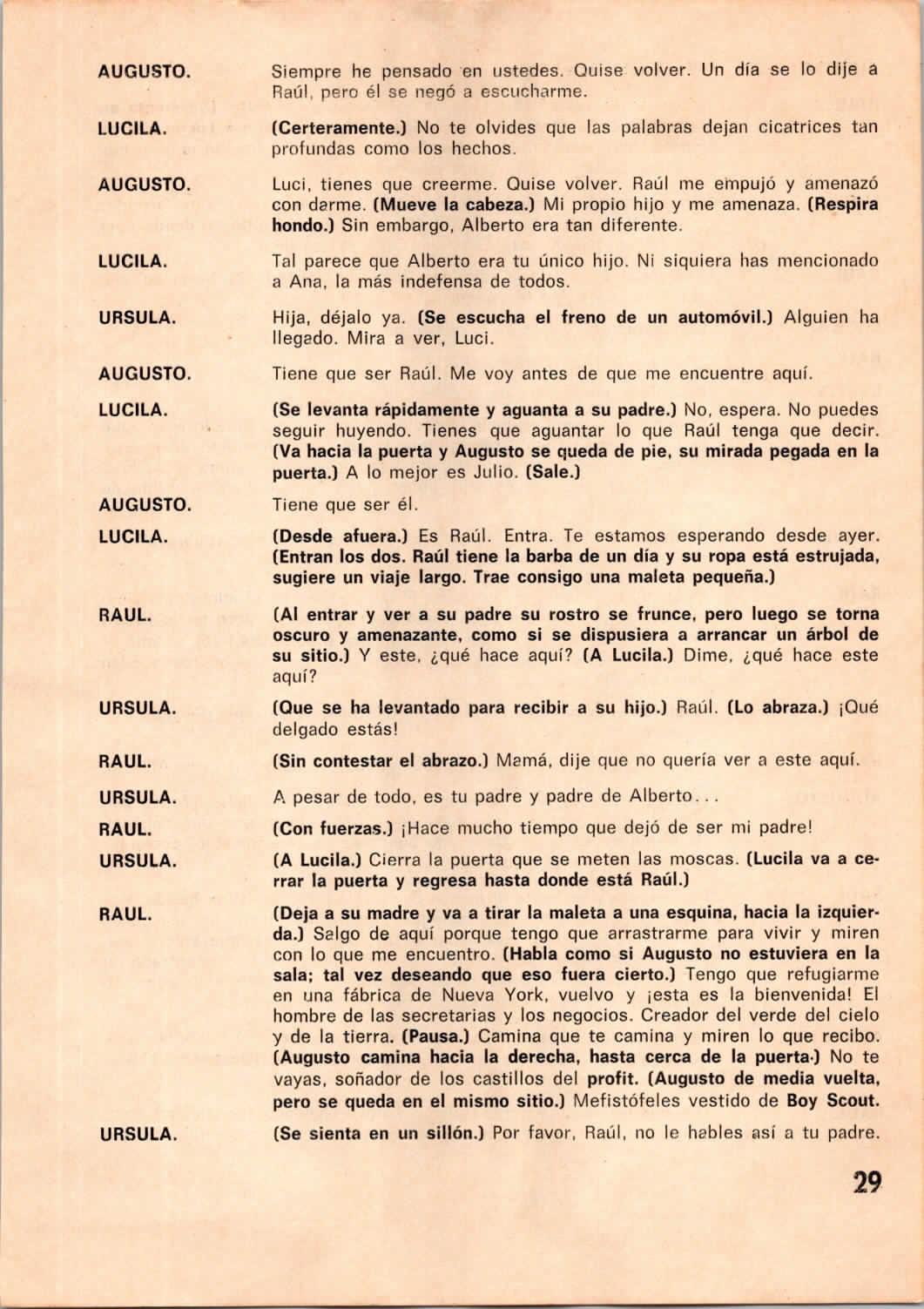 AUGUSTO. Siempre he pensado en ustedes. Quise volver. Un día se lo dije a Raúl, pero él se negó a escucharme.

LUCILA. (Certeramente.) No te olvides que las palabras dejan cicatrices tan profundas como los hechos.

AUGUSTO. Luci, tienes que creerme. Quise volver. Raúl me empujó y amenazó con darme. (Mueve la cabeza.) Mi propio hijo y me amenaza. (Respira hondo.) Sin embargo, Alberto era tan diferente.

LUCILA. Tal parece que Alberto era tu único hijo. Ni siquiera has mencionado a Ana, la más indefensa de todos.

URSULA. Hija, déjalo ya. (Se escucha el freno de un automóvil.) Alguien ha llegado. Mira a ver, Luci.

AUGUSTO. Tiene que ser Raúl. Me voy antes de que me encuentre aquí.

LUCILA. (Se levanta rápidamente y aguanta a su padre.) No, espera. No puedes seguir huyendo. Tienes que aguantar lo que Raúl tenga que decir. (Va hacia la puerta y Augusto se queda de pie, su mirada pegada en la puerta.) A lo mejor es Julio. (Sale.)

AUGUSTO. Tiene que ser él.

LUCILA. (Desde afuera.) Es Raúl. Entra. Te estamos esperando desde ayer. (Entran los dos. Raúl tiene la barba de un día y su ropa está estrujada, sugiere un viaje largo. Trae consigo una maleta pequeña.)

RAUL. (Al entrar y ver a su padre su rostro se frunce, pero luego se torna oscuro y amenazante, como si se dispusiera a arrancar un árbol de su sitio.) Y este, ¿qué hace aquí? (A Lucila.) Dime, ¿qué hace este aquí?

URSULA. (Que se ha levantado para recibir a su hijo.) Raúl. (Lo abraza.) ¡Qué delgado estás!

RAUL. (Sin contestar el abrazo.) Mamá, dije que no quería ver a este aquí.

URSULA. A pesar de todo, es tu padre y padre de Alberto...

RAUL. (Con fuerzas.) ¡Hace mucho tiempo que dejó de ser mi padre!

URSULA. (A Lucila.) Cierra la puerta que se meten las moscas. (Lucila va a cerrar la puerta y regresa hasta donde está Raúl.)

RAUL. (Deja a su madre y va a tirar la maleta a una esquina, hacia la izquierda.) Salgo de aquí porque tengo que arrastrarme para vivir y miren con lo que me encuentro. (Habla como si Augusto no estuviera en la sala; tal vez deseando que eso fuera cierto.) Tengo que refugiarme en una fábrica de Nueva York, vuelvo y ¡esta es la bienvenida! El hombre de las secretarias y los negocios. Creador del verde del cielo y de la tierra. (Pausa.) Camina que te camina y miren lo que recibo. (Augusto camina hacia la derecha, hasta cerca de la puerta.) No te vayas, soñador de los castillos del profit. (Augusto de media vuelta, pero se queda en el mismo sitio.) Mefistófeles vestido de Boy Scout.

URSULA. (Se sienta en un sillón.) Por favor, Raúl, no le hables así a tu padre.

29